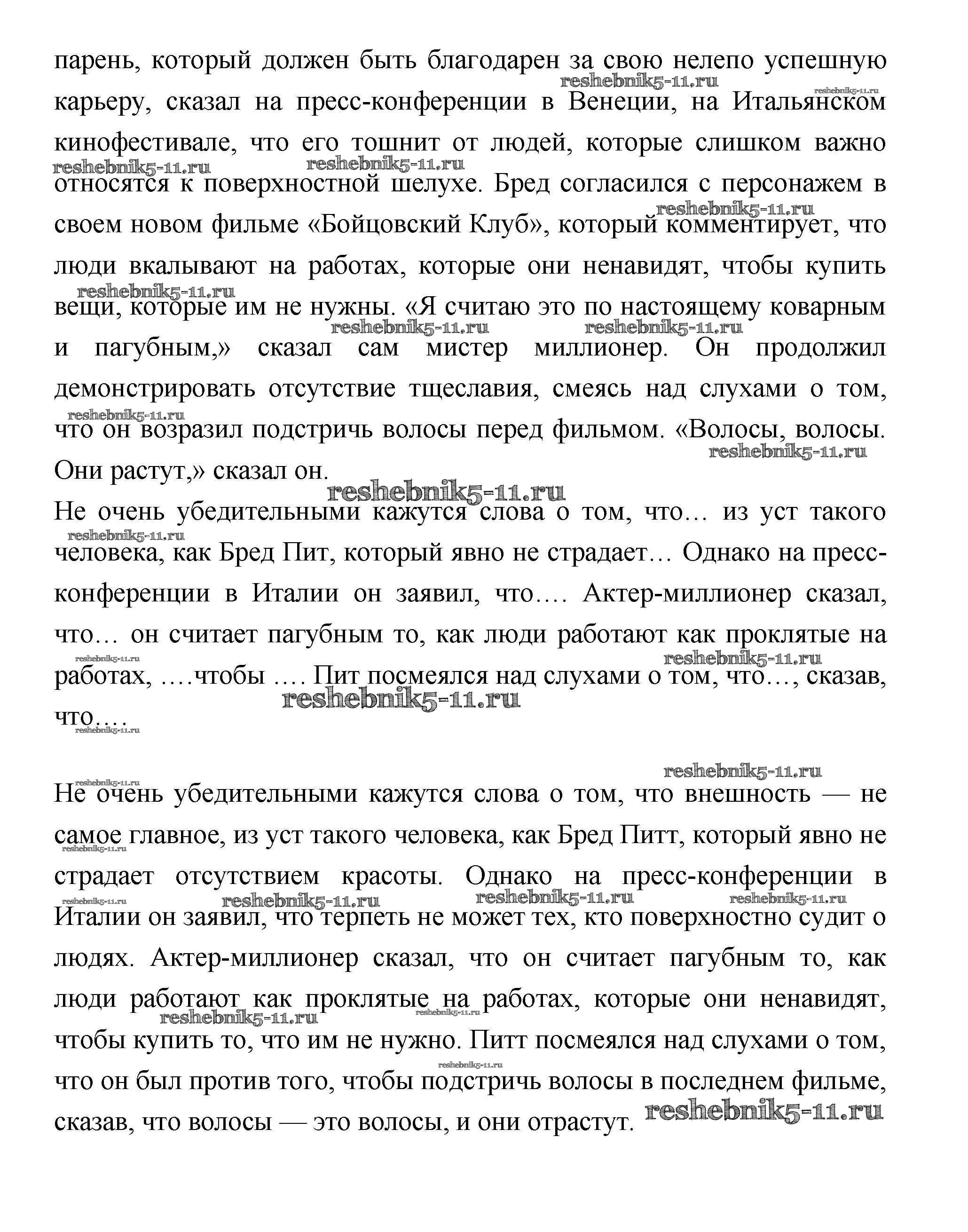 парень, который должен быть благодарен за свою нелепо успешную карьеру, сказал на пресс-конференции в Венеции, на Итальянском кинофестивале, что его тошнит от людей, которые слишком важно относятся к поверхностной шелухе. Бред согласился с персонажем в своем новом фильме «Бойцовский Клуб», который комментирует, что люди вкалывают на работах, которые они ненавидят, чтобы купить вещи, которые им не нужны. «Я считаю это по настоящему коварным и пагубным,» сказал сам мистер миллионер. Он продолжил демонстрировать отсутствие тщеславия, смеясь над слухами о том, что он возразил подстричь волосы перед фильмом. «Волосы, волосы. Они растут,» сказал он.

Не очень убедительными кажутся слова о том, что... из уст такого человека, как Бред Пит, который явно не страдает... Однако на пресс-конференции в Италии он заявил, что.... Актер-миллионер сказал, что... он считает пагубным то, как люди работают как проклятые на работах, ....чтобы .... Пит посмеялся над слухами о том, что..., сказав, что....

Не очень убедительными кажутся слова о том, что внешность — не самое главное, из уст такого человека, как Бред Питт, который явно не страдает отсутствием красоты. Однако на пресс-конференции в Италии он заявил, что терпеть не может тех, кто поверхностно судит о людях. Актер-миллионер сказал, что он считает пагубным то, как люди работают как проклятые на работах, которые они ненавидят, чтобы купить то, что им не нужно. Питт посмеялся над слухами о том, что он был против того, чтобы подстричь волосы в последнем фильме, сказав, что волосы — это волосы, и они отрастут.

reshebnik5-11.ru